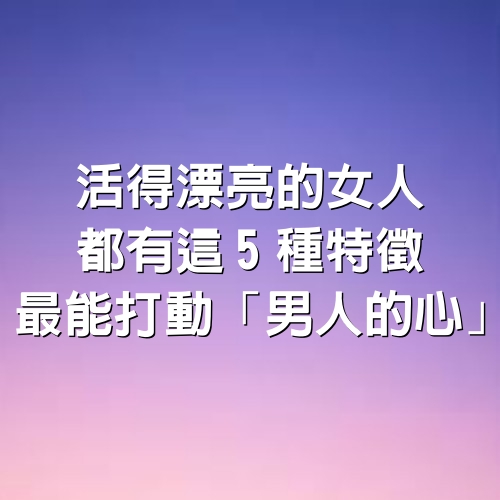 活得漂亮的女人
都有這 5 種特徵
最能打動「男人的心」